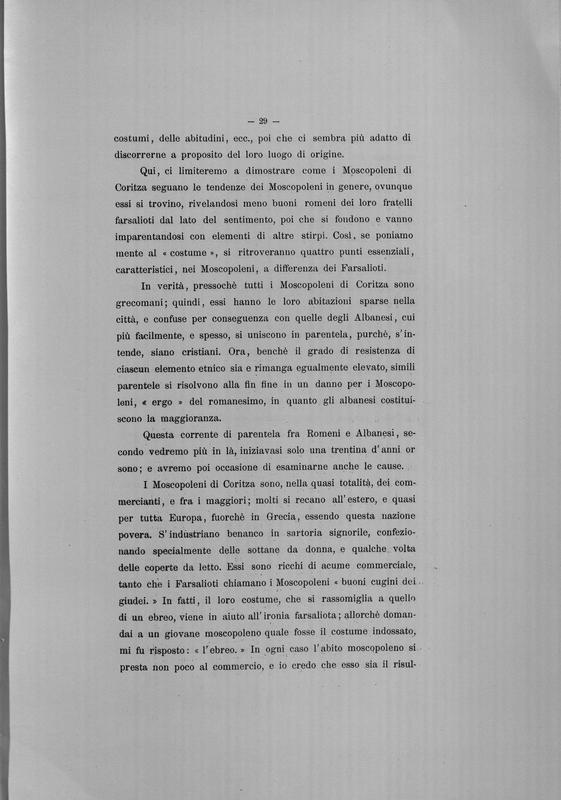 — 29 —

costumi, delle abitudini, ecc., poi che ci sembra più adatto di discorrerne a proposito del loro luogo di origine.

Qui, ci limiteremo a dimostrare come i Moscopoleni di Coritza seguano le tendenze dei Moscopoleni in genere, ovunque essi si trovino, rivelandosi meno buoni romeni dei loro fratelli farsalioti dal lato del sentimento, poi che si fondono e vanno imparentandosi con elementi di altre stirpi. Così, se poniamo mente al « costume », si ritroveranno quattro punti essenziali, caratteristici, nei Moscopoleni, a differenza dei Farsalioti.

In verità, pressochè tutti i Moscopoleni di Coritza sono grecomani; quindi, essi hanno le loro abitazioni sparse nella città, e confuse per conseguenza con quelle degli Albanesi, cui più facilmente, e spesso, si uniscono in parentela, purchè, s'intende, siano cristiani. Ora, benchè il grado di resistenza di ciascun elemento etnico sia e rimanga egualmente elevato, simili parentele si risolvono alla fin fine in un danno per i Moscopoleni, « ergo » del romanesimo, in quanto gli albanesi costituiscono la maggioranza.

Questa corrente di parentela fra Romeni e Albanesi, secondo vedremo più in là, iniziavasi solo una trentina d'anni or sono; e avremo poi occasione di esaminarne anche le cause.

I Moscopoleni di Coritza sono, nella quasi totalità, dei commercianti, e fra i maggiori; molti si recano all'estero, e quasi per tutta Europa, fuorchè in Grecia, essendo questa nazione povera. S'industriano benanco in sartoria signorile, confezionando specialmente delle sottane da donna, e qualche volta delle coperte da letto. Essi sono ricchi di acume commerciale, tanto che i Farsalioti chiamano i Moscopoleni « buoni cugini dei giudei. » In fatti, il loro costume, che si rassomiglia a quello di un ebreo, viene in aiuto all'ironia farsaliota; allorchè domandai a un giovane moscopoleno quale fosse il costume indossato, mi fu risposto: « l'ebreo. » In ogni caso l'abito moscopoleno si presta non poco al commercio, e io credo che esso sia il risul-